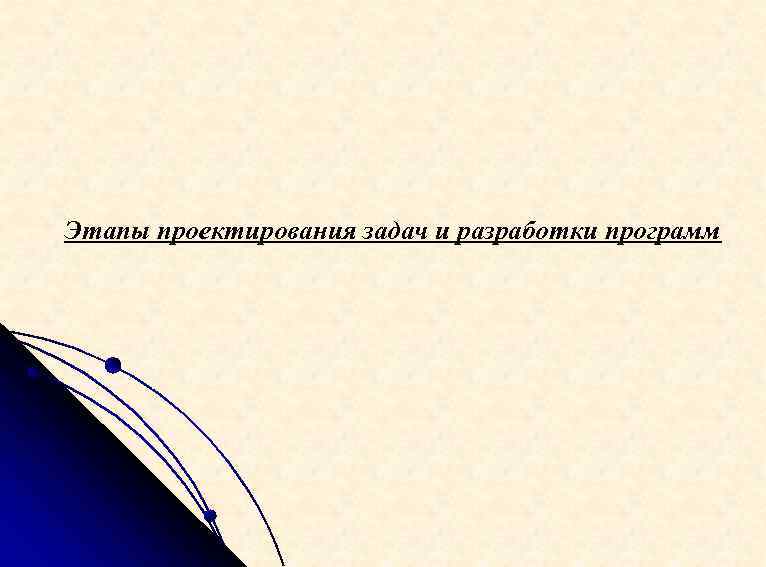 Этапы проектирования задач и разработки программ